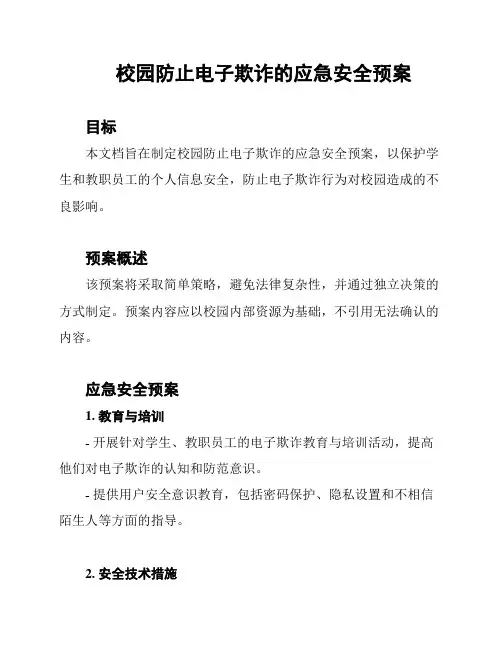 校园防止电子欺诈的应急安全预案

目标

本文档旨在制定校园防止电子欺诈的应急安全预案，以保护学生和教职员工的个人信息安全，防止电子欺诈行为对校园造成的不良影响。

预案概述

该预案将采取简单策略，避免法律复杂性，并通过独立决策的方式制定。预案内容应以校园内部资源为基础，不引用无法确认的内容。

应急安全预案

1. 教育与培训

- 开展针对学生、教职员工的电子欺诈教育与培训活动，提高他们对电子欺诈的认知和防范意识。

- 提供用户安全意识教育，包括密码保护、隐私设置和不相信陌生人等方面的指导。

2. 安全技术措施